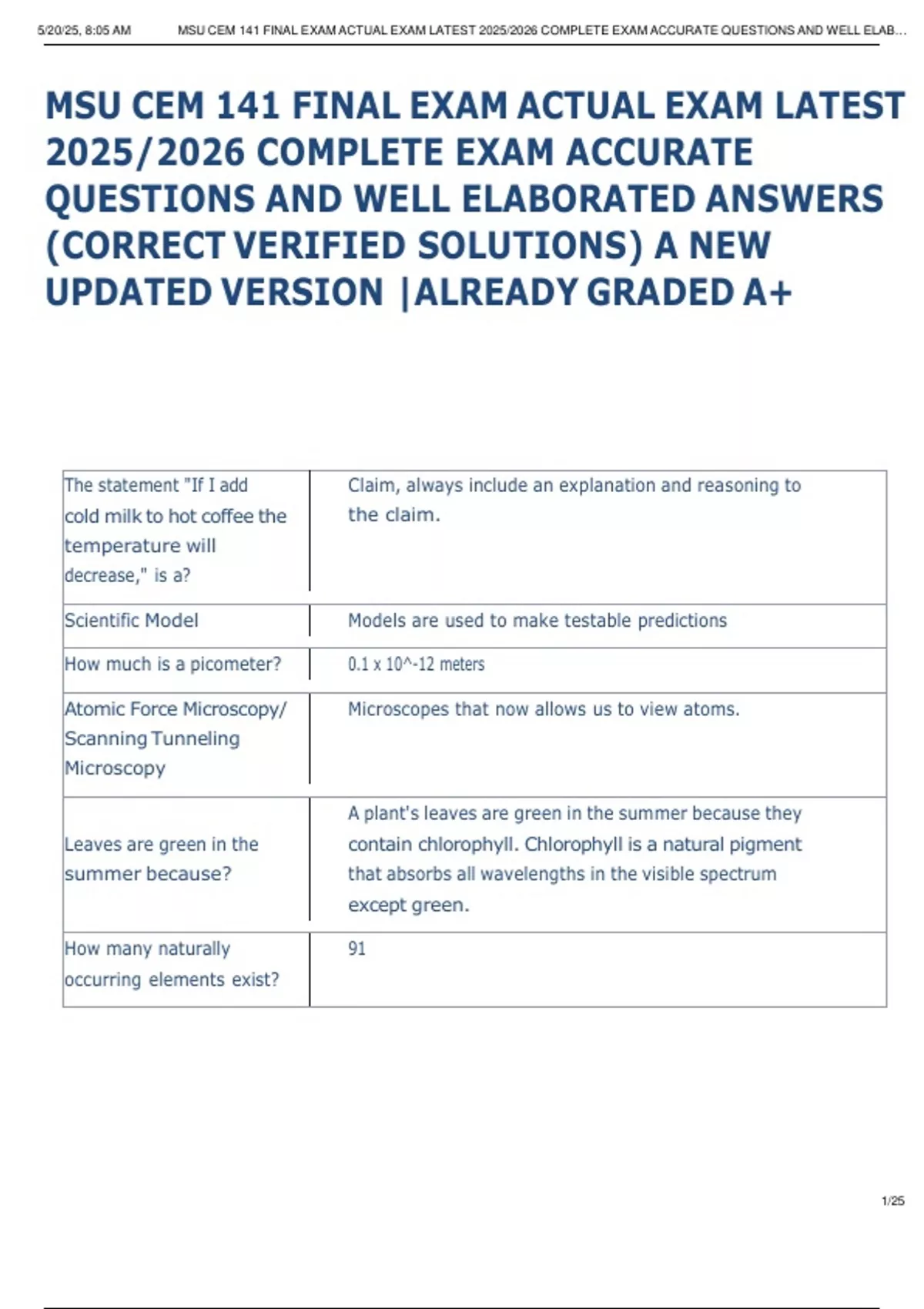 5/20/25, 8:05 AM MSU CEM 141 FINAL EXAM ACTUAL EXAM LATEST 2025/2026 COMPLETE EXAM ACCURATE QUESTIONS AND WELL ELAB...

MSU CEM 141 FINAL EXAM ACTUAL EXAM LATEST 2025/2026 COMPLETE EXAM ACCURATE QUESTIONS AND WELL ELABORATED ANSWERS (CORRECT VERIFIED SOLUTIONS) A NEW UPDATED VERSION |ALREADY GRADED A+

| | |
|---|---|
| The statement "If I add cold milk to hot coffee the temperature will decrease," is a? | Claim, always include an explanation and reasoning to the claim. |
| Scientific Model | Models are used to make testable predictions |
| How much is a picometer? | 0.1 x 10^-12 meters |
| Atomic Force Microscopy/ Scanning Tunneling Microscopy | Microscopes that now allows us to view atoms. |
| Leaves are green in the summer because? | A plant's leaves are green in the summer because they contain chlorophyll. Chlorophyll is a natural pigment that absorbs all wavelengths in the visible spectrum except green. |
| How many naturally occurring elements exist? | 91 |

1/25